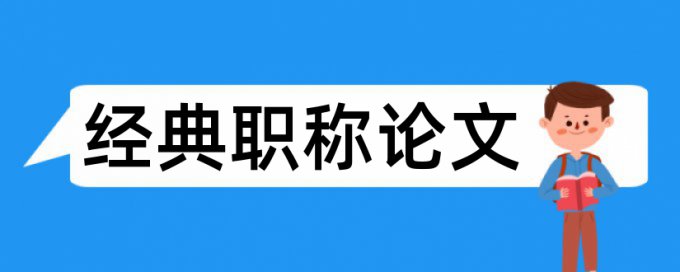 经典职称论文